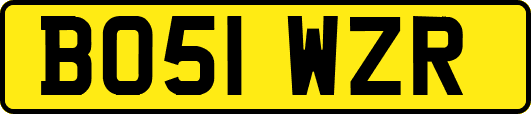 BO51 WZR